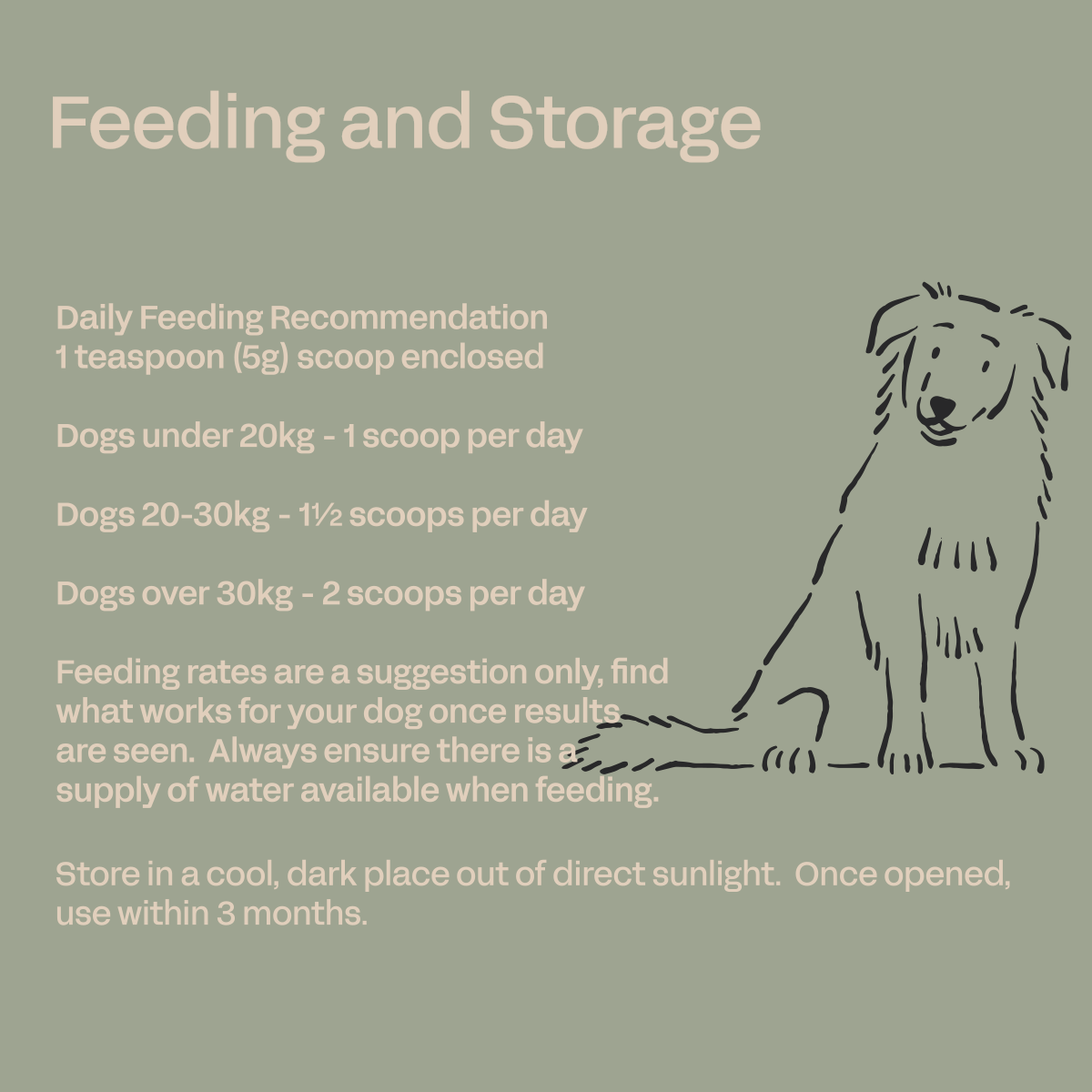 Feeding and Storage

Daily Feeding Recommendation
1 teaspoon (5g) scoop enclosed

Dogs under 20kg - 1 scoop per day

Dogs 20-30kg - 1½ scoops per day

Dogs over 30kg - 2 scoops per day

Feeding rates are a suggestion only, find what works for your dog once results are seen. Always ensure there is a supply of water available when feeding.

Store in a cool, dark place out of direct sunlight. Once opened, use within 3 months.